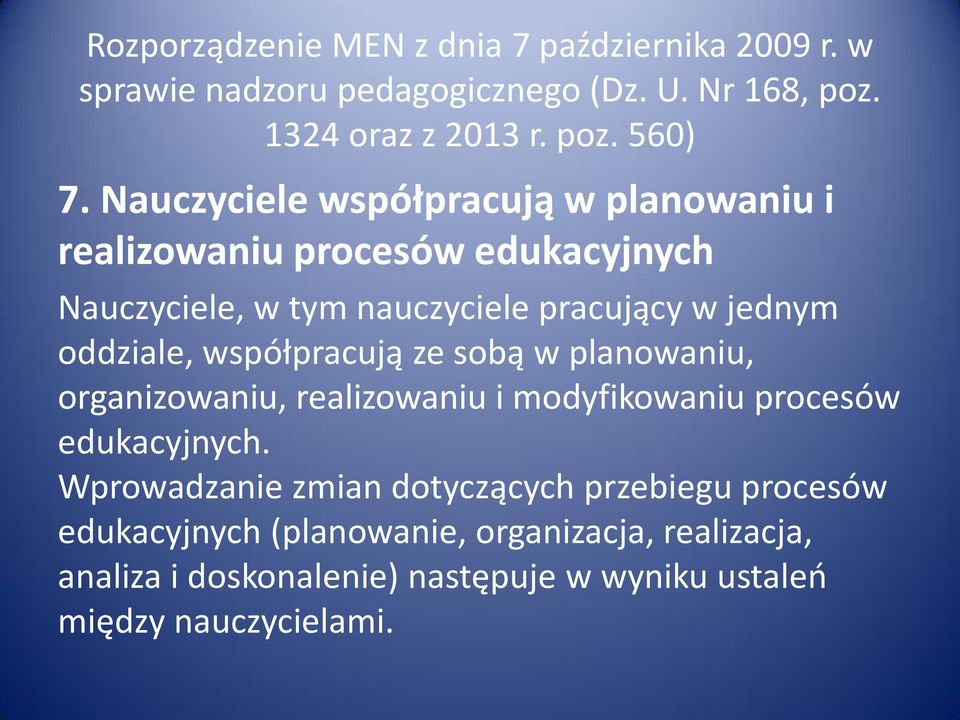 Rozporządzenie MEN z dnia 7 października 2009 r. w sprawie nadzoru pedagogicznego (Dz. U. Nr 168, poz. 1324 oraz z 2013 r. poz. 560)

7. Nauczyciele współpracują w planowaniu i realizowaniu procesów edukacyjnych

Nauczyciele, w tym nauczyciele pracujący w jednym oddziale, współpracują ze sobą w planowaniu, organizowaniu, realizowaniu i modyfikowaniu procesów edukacyjnych.
Wprowadzanie zmian dotyczących przebiegu procesów edukacyjnych (planowanie, organizacja, realizacja, analiza i doskonalenie) następuje w wyniku ustaleń między nauczycielami.